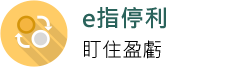 e指停利

盯住盈虧